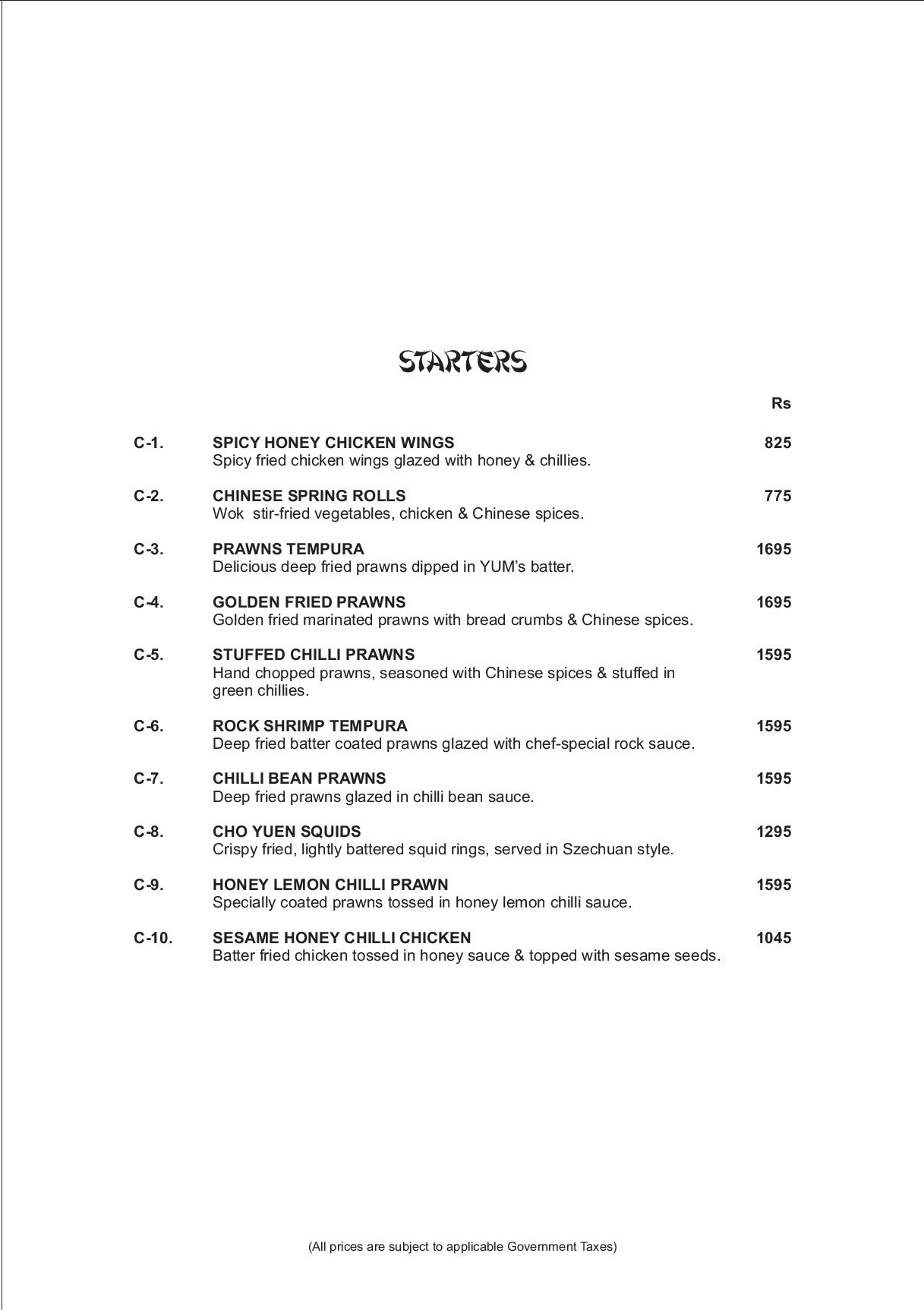 STARTERS

Rs

C-1. SPICY HONEY CHICKEN WINGS 825
Spicy fried chicken wings glazed with honey & chillies.

C-2. CHINESE SPRING ROLLS 775
Wok stir-fried vegetables, chicken & Chinese spices.

C-3. PRAWNS TEMPURA 1695
Delicious deep fried prawns dipped in YUM's batter.

C-4. GOLDEN FRIED PRAWNS 1695
Golden fried marinated prawns with bread crumbs & Chinese spices.

C-5. STUFFED CHILLI PRAWNS 1595
Hand chopped prawns, seasoned with Chinese spices & stuffed in green chillies.

C-6. ROCK SHRIMP TEMPURA 1595
Deep fried batter coated prawns glazed with chef-special rock sauce.

C-7. CHILLI BEAN PRAWNS 1595
Deep fried prawns glazed in chilli bean sauce.

C-8. CHO YUEN SQUIDS 1295
Crispy fried, lightly battered squid rings, served in Szechuan style.

C-9. HONEY LEMON CHILLI PRAWN 1595
Specially coated prawns tossed in honey lemon chilli sauce.

C-10. SESAME HONEY CHILLI CHICKEN 1045
Batter fried chicken tossed in honey sauce & topped with sesame seeds.

(All prices are subject to applicable Government Taxes)